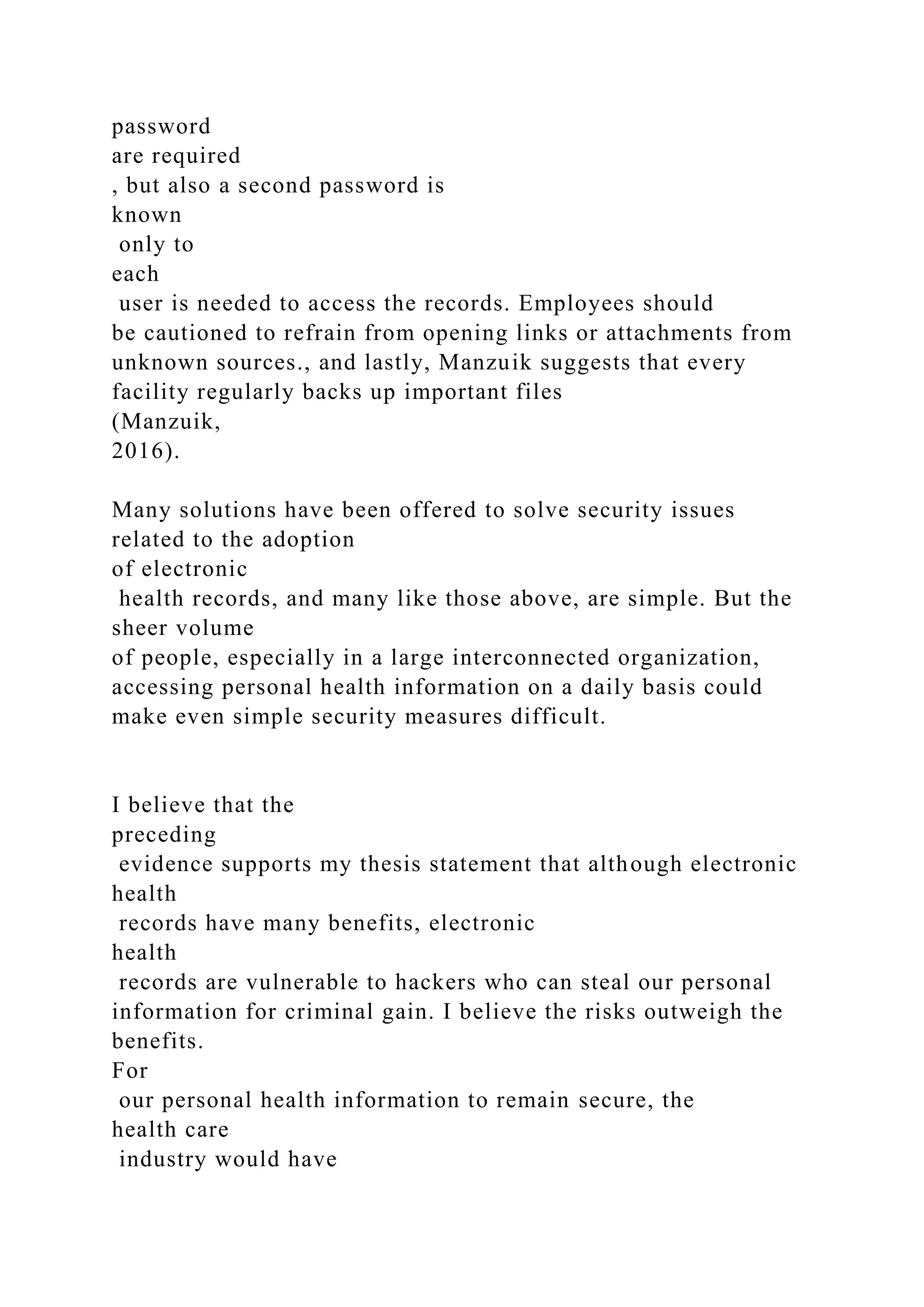 password are required , but also a second password is known only to each user is needed to access the records. Employees should be cautioned to refrain from opening links or attachments from unknown sources., and lastly, Manzuik suggests that every facility regularly backs up important files (Manzuik, 2016).

Many solutions have been offered to solve security issues related to the adoption of electronic health records, and many like those above, are simple. But the sheer volume of people, especially in a large interconnected organization, accessing personal health information on a daily basis could make even simple security measures difficult.

I believe that the preceding evidence supports my thesis statement that although electronic health records have many benefits, electronic health records are vulnerable to hackers who can steal our personal information for criminal gain. I believe the risks outweigh the benefits. For our personal health information to remain secure, the health care industry would have